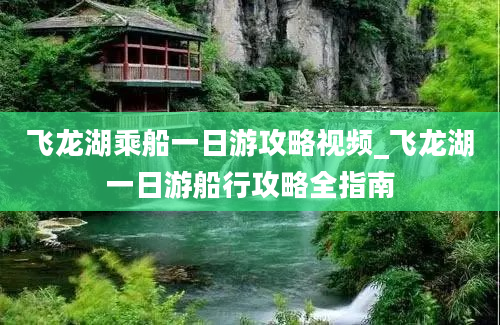 飞龙湖乘船一日游攻略视频_飞龙湖一日游船行攻略全指南